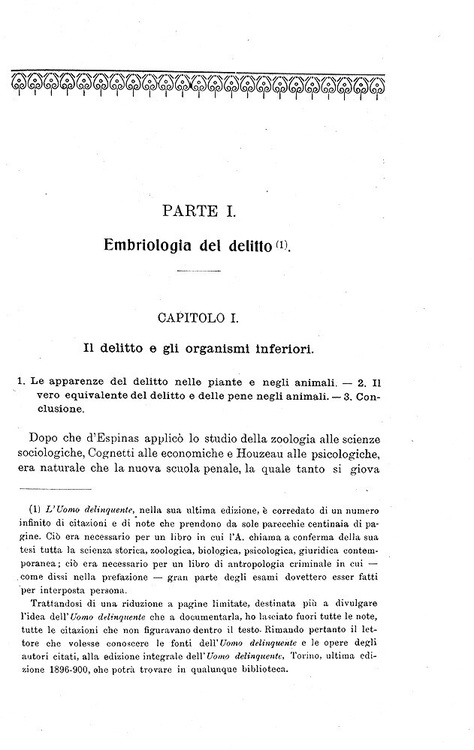 PARTE I.

Embriologia del delitto (1).

CAPITOLO I.

Il delitto e gli organismi inferiori.

1. Le apparenze del delitto nelle piante e negli animali. — 2. Il vero equivalente del delitto e delle pene negli animali. — 3. Conclusione.

Dopo che d'Espinas applicò lo studio della zoologia alle scienze sociologiche, Cognetti alle economiche e Houzeau alle psicologiche, era naturale che la nuova scuola penale, la quale tanto si giova

(1) L'Uomo delinquente, nella sua ultima edizione, è corredato di un numero infinito di citazioni e di note che prendono da sole parecchie centinaia di pagine. Ciò era necessario per un libro in cui l'A. chiama a conferma della sua tesi tutta la scienza storica, zoologica, biologica, psicologica, giuridica contemporanea; ciò era necessario per un libro di antropologia criminale in cui — come dissi nella prefazione — gran parte degli esami dovettero esser fatti per interposta persona.

Trattandosi di una riduzione a pagine limitate, destinata più a divulgare l'idea dell'Uomo delinquente che a documentarla, ho lasciato fuori tutte le note, tutte le citazioni che non figuravano dentro il testo. Rimando pertanto il lettore che volesse conoscere le fonti dell'Uomo delinquente e le opere degli autori citati, alla edizione integrale dell'Uomo delinquente, Torino, ultima edizione 1896-900, che potrà trovare in qualunque biblioteca.